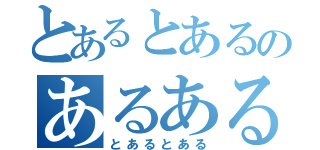 とあるとあるの
あるある
とあるとある